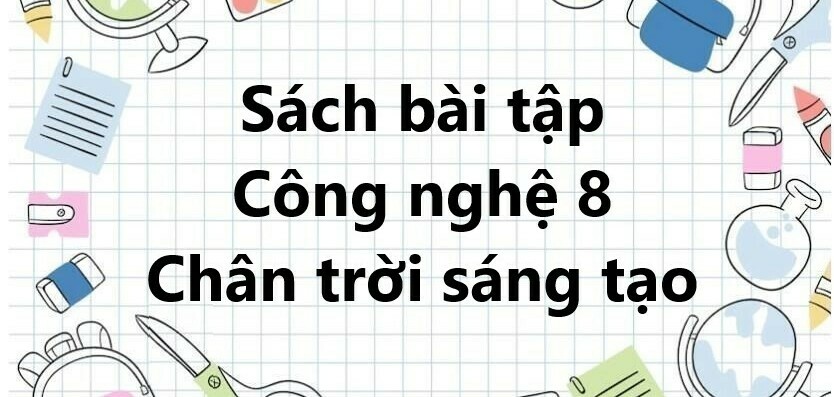 Sách bài tập
Công nghệ 8
Chân trời sáng tạo